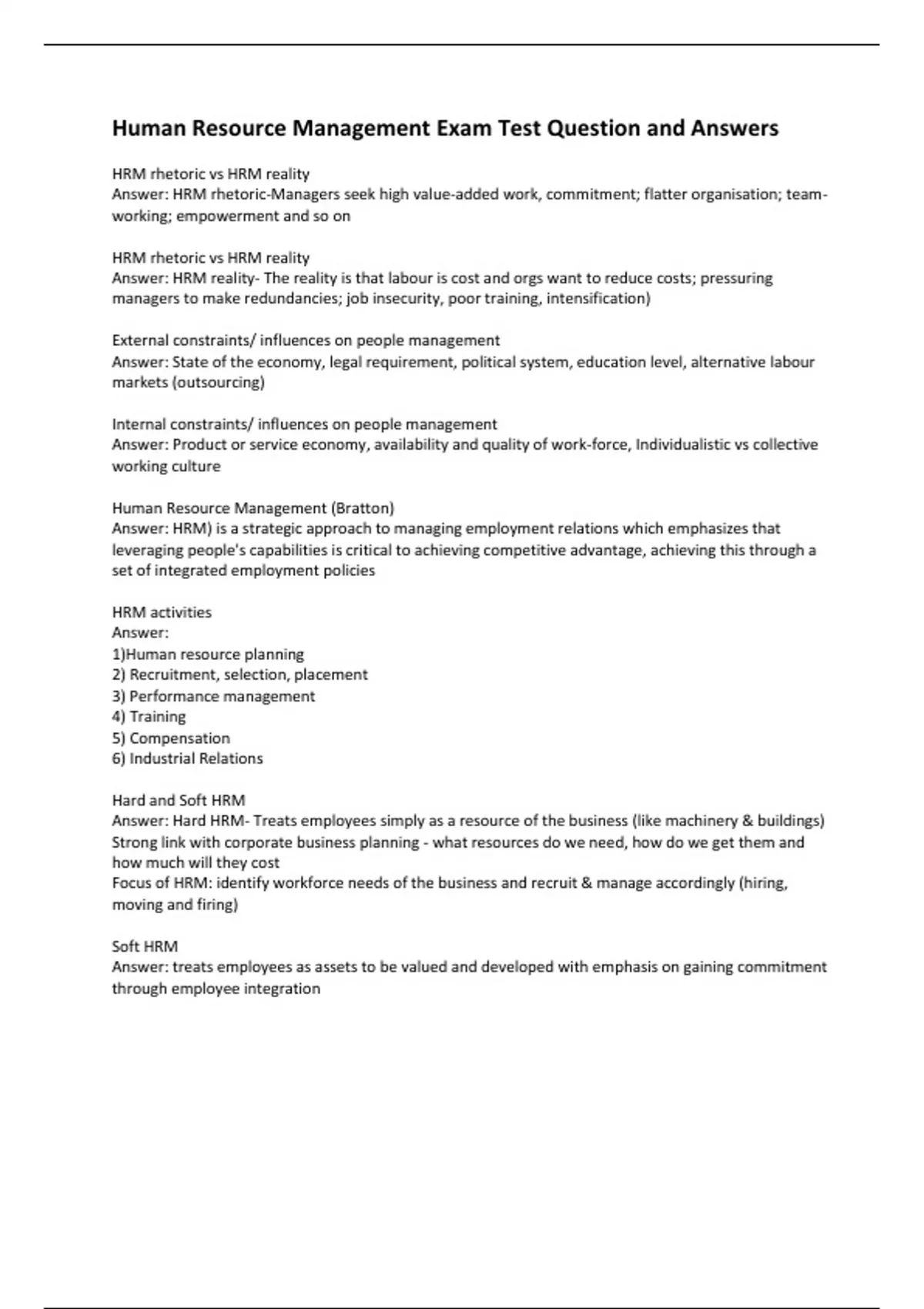 Human Resource Management Exam Test Question and Answers

HRM rhetoric vs HRM reality
Answer: HRM rhetoric-Managers seek high value-added work, commitment; flatter organisation; team-working; empowerment and so on

HRM rhetoric vs HRM reality
Answer: HRM reality- The reality is that labour is cost and orgs want to reduce costs; pressuring managers to make redundancies; job insecurity, poor training, intensification)

External constraints/ influences on people management
Answer: State of the economy, legal requirement, political system, education level, alternative labour markets (outsourcing)

Internal constraints/ influences on people management
Answer: Product or service economy, availability and quality of work-force, Individualistic vs collective working culture

Human Resource Management (Bratton)
Answer: HRM) is a strategic approach to managing employment relations which emphasizes that leveraging people's capabilities is critical to achieving competitive advantage, achieving this through a set of integrated employment policies

HRM activities
Answer:
1)Human resource planning
2) Recruitment, selection, placement
3) Performance management
4) Training
5) Compensation
6) Industrial Relations

Hard and Soft HRM
Answer: Hard HRM- Treats employees simply as a resource of the business (like machinery & buildings)
Strong link with corporate business planning - what resources do we need, how do we get them and how much will they cost
Focus of HRM: identify workforce needs of the business and recruit & manage accordingly (hiring, moving and firing)

Soft HRM
Answer: treats employees as assets to be valued and developed with emphasis on gaining commitment through employee integration